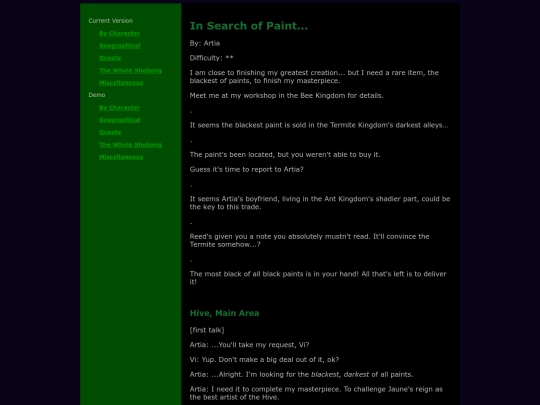 Current Version

By Character

Geographical

Quests

The Whole Shebang

Miscellaneous

Demo

By Character

Geographical

Quests

The Whole Shebang

Miscellaneous

In Search of Paint...

By: Artia

Difficulty: **

I am close to finishing my greatest creation... but I need a rare item, the blackest of paints, to finish my masterpiece.

Meet me at my workshop in the Bee Kingdom for details.

-

It seems the blackest paint is sold in the Termite Kingdom's darkest alleys...

-

The paint's been located, but you weren't able to buy it.

Guess it's time to report to Artia?

-

It seems Artia's boyfriend, living in the Ant Kingdom's shadier part, could be the key to this trade.

-

Reed's given you a note you absolutely mustn't read. It'll convince the Termite somehow...?

-

The most black of all black paints is in your hand! All that's left is to deliver it!

Hive, Main Area

[first talk]

Artia: ...You'll take my request, Vi?

Vi: Yup. Don't make a big deal out of it, ok?

Artia: ...Alright. I'm looking for the blackest, darkest of all paints.

Artia: I need it to complete my masterpiece. To challenge Jaune's reign as the best artist of the Hive.